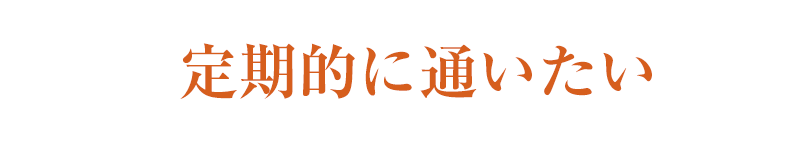 定期的に通いたい